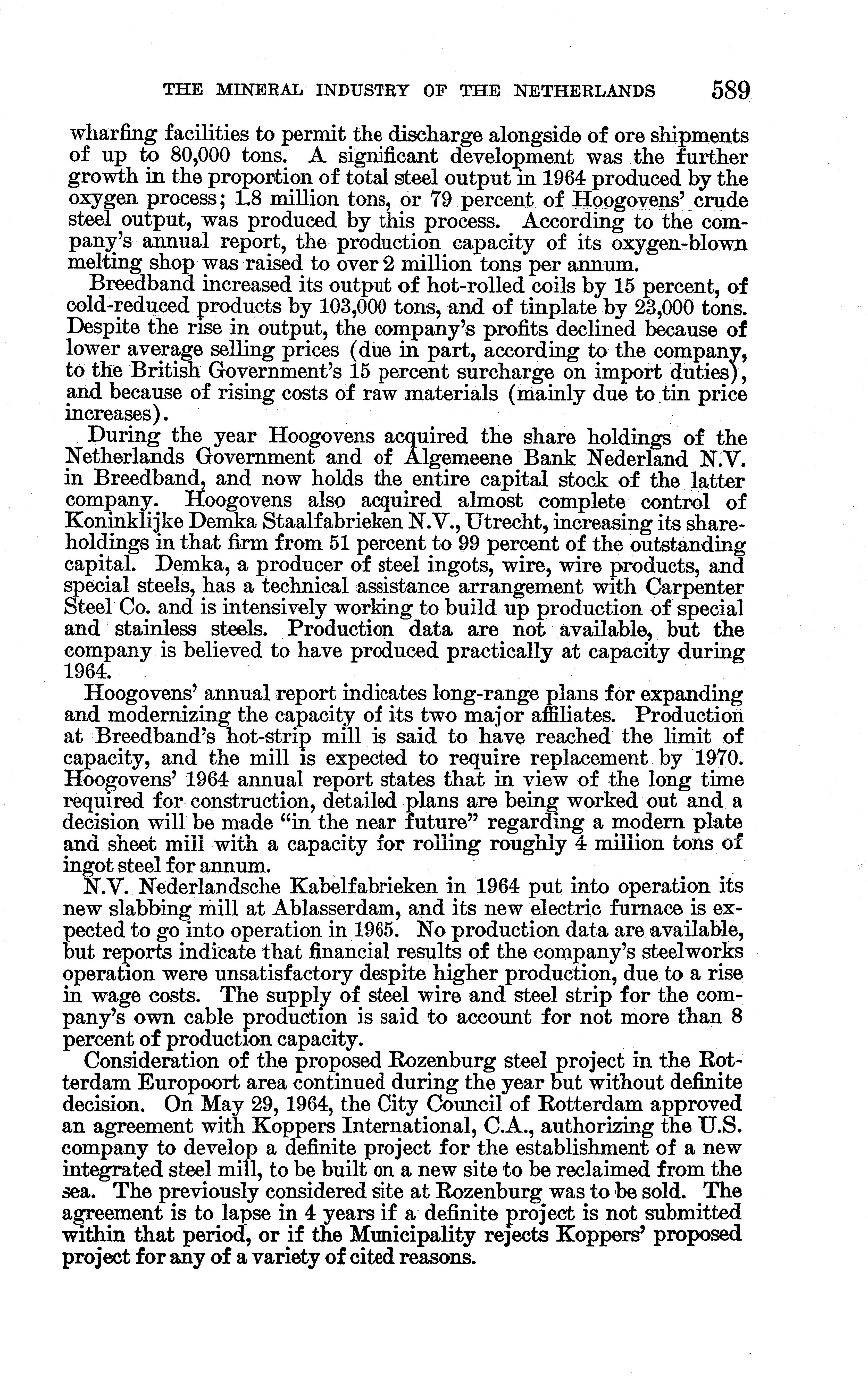 THE MINERAL INDUSTRY OF THE NETHERLANDS 589

wharfing facilities to permit the discharge alongside of ore shipments of up to 80,000 tons. A significant development was the further growth in the proportion of total steel output in 1964 produced by the oxygen process; 1.8 million tons, or 79 percent of Hoogovens' crude steel output, was produced by this process. According to the company's annual report, the production capacity of its oxygen-blown melting shop was raised to over 2 million tons per annum.

Breedband increased its output of hot-rolled coils by 15 percent, of cold-reduced products by 103,000 tons, and of tinplate by 23,000 tons. Despite the rise in output, the company's profits declined because of lower average selling prices (due in part, according to the company, to the British Government's 15 percent surcharge on import duties), and because of rising costs of raw materials (mainly due to tin price increases).

During the year Hoogovens acquired the share holdings of the Netherlands Government and of Algemeene Bank Nederland N.V. in Breedband, and now holds the entire capital stock of the latter company. Hoogovens also acquired almost complete control of Koninklijke Demka Staalfabrieken N.V., Utrecht, increasing its shareholdings in that firm from 51 percent to 99 percent of the outstanding capital. Demka, a producer of steel ingots, wire, wire products, and special steels, has a technical assistance arrangement with Carpenter Steel Co. and is intensively working to build up production of special and stainless steels. Production data are not available, but the company is believed to have produced practically at capacity during 1964.

Hoogovens' annual report indicates long-range plans for expanding and modernizing the capacity of its two major affiliates. Production at Breedband's hot-strip mill is said to have reached the limit of capacity, and the mill is expected to require replacement by 1970. Hoogovens' 1964 annual report states that in view of the long time required for construction, detailed plans are being worked out and a decision will be made "in the near future" regarding a modern plate and sheet mill with a capacity for rolling roughly 4 million tons of ingot steel for annum.

N.V. Nederlandsche Kabelfabrieken in 1964 put into operation its new slabbing mill at Ablasserdam, and its new electric furnace is expected to go into operation in 1965. No production data are available, but reports indicate that financial results of the company's steelworks operation were unsatisfactory despite higher production, due to a rise in wage costs. The supply of steel wire and steel strip for the company's own cable production is said to account for not more than 8 percent of production capacity.

Consideration of the proposed Rozenburg steel project in the Rotterdam Europoort area continued during the year but without definite decision. On May 29, 1964, the City Council of Rotterdam approved an agreement with Koppers International, C.A., authorizing the U.S. company to develop a definite project for the establishment of a new integrated steel mill, to be built on a new site to be reclaimed from the sea. The previously considered site at Rozenburg was to be sold. The agreement is to lapse in 4 years if a definite project is not submitted within that period, or if the Municipality rejects Koppers' proposed project for any of a variety of cited reasons.